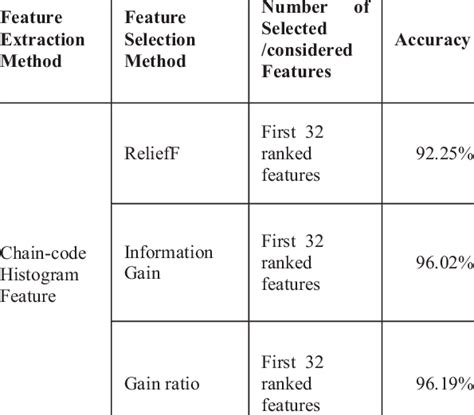 | Feature Extraction Method | Feature Selection Method | Number of Selected /considered Features | Accuracy |
|---|---|---|---|
| Chain-code Histogram Feature | ReliefF | First 32 ranked features | 92.25% |
| | Information Gain | First 32 ranked features | 96.02% |
| | Gain ratio | First 32 ranked features | 96.19% |